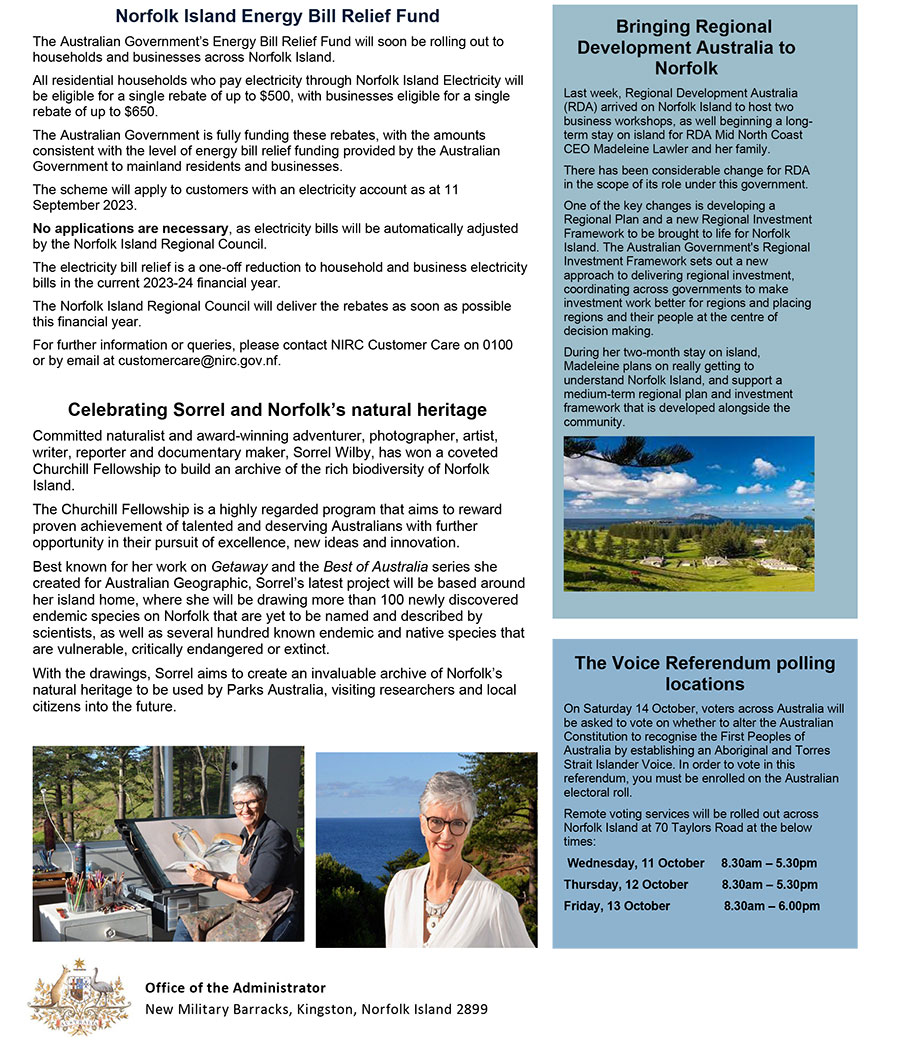 Norfolk Island Energy Bill Relief Fund

The Australian Government's Energy Bill Relief Fund will soon be rolling out to households and businesses across Norfolk Island.

All residential households who pay electricity through Norfolk Island Electricity will be eligible for a single rebate of up to $500, with businesses eligible for a single rebate of up to $650.

The Australian Government is fully funding these rebates, with the amounts consistent with the level of energy bill relief funding provided by the Australian Government to mainland residents and businesses.

The scheme will apply to customers with an electricity account as at 11 September 2023.

No applications are necessary, as electricity bills will be automatically adjusted by the Norfolk Island Regional Council.

The electricity bill relief is a one-off reduction to household and business electricity bills in the current 2023-24 financial year.

The Norfolk Island Regional Council will deliver the rebates as soon as possible this financial year.

For further information or queries, please contact NIRC Customer Care on 0100 or by email at customercare@nirc.gov.nf.

Celebrating Sorrel and Norfolk's natural heritage

Committed naturalist and award-winning adventurer, photographer, artist, writer, reporter and documentary maker, Sorrel Wilby, has won a coveted Churchill Fellowship to build an archive of the rich biodiversity of Norfolk Island.

The Churchill Fellowship is a highly regarded program that aims to reward proven achievement of talented and deserving Australians with further opportunity in their pursuit of excellence, new ideas and innovation.

Best known for her work on Getaway and the Best of Australia series she created for Australian Geographic, Sorrel's latest project will be based around her island home, where she will be drawing more than 100 newly discovered endemic species on Norfolk that are yet to be named and described by scientists, as well as several hundred known endemic and native species that are vulnerable, critically endangered or extinct.

With the drawings, Sorrel aims to create an invaluable archive of Norfolk's natural heritage to be used by Parks Australia, visiting researchers and local citizens into the future.

Bringing Regional Development Australia to Norfolk

Last week, Regional Development Australia (RDA) arrived on Norfolk Island to host two business workshops, as well beginning a long-term stay on island for RDA Mid North Coast CEO Madeleine Lawler and her family.

There has been considerable change for RDA in the scope of its role under this government.

One of the key changes is developing a Regional Plan and a new Regional Investment Framework to be brought to life for Norfolk Island. The Australian Government's Regional Investment Framework sets out a new approach to delivering regional investment, coordinating across governments to make investment work better for regions and placing regions and their people at the centre of decision making.

During her two-month stay on island, Madeleine plans on really getting to understand Norfolk Island, and support a medium-term regional plan and investment framework that is developed alongside the community.

The Voice Referendum polling locations

On Saturday 14 October, voters across Australia will be asked to vote on whether to alter the Australian Constitution to recognise the First Peoples of Australia by establishing an Aboriginal and Torres Strait Islander Voice. In order to vote in this referendum, you must be enrolled on the Australian electoral roll.

Remote voting services will be rolled out across Norfolk Island at 70 Taylors Road at the below times:

| | |
|---|---|
| Wednesday, 11 October | 8.30am – 5.30pm |
| Thursday, 12 October | 8.30am – 5.30pm |
| Friday, 13 October | 8.30am – 6.00pm |

Office of the Administrator
New Military Barracks, Kingston, Norfolk Island 2899